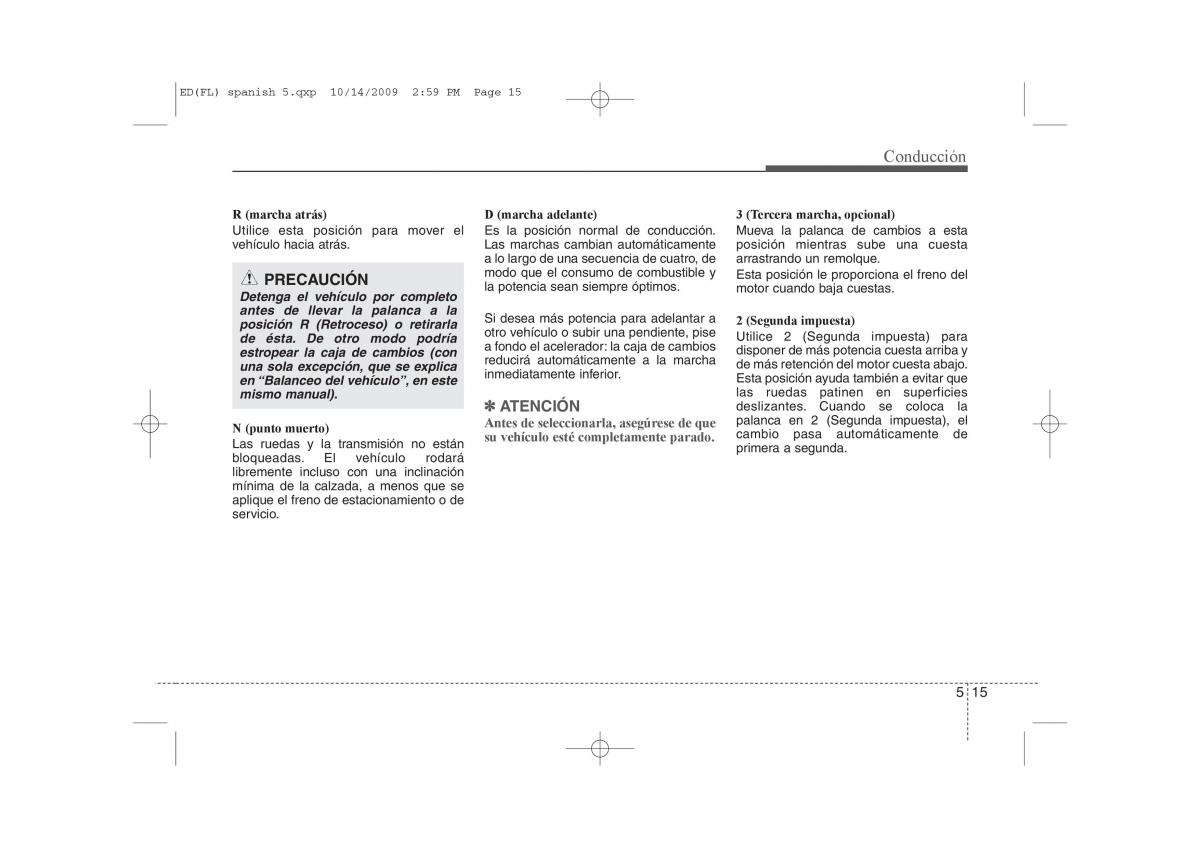 ED(FL) spanish 5.qxp 10/14/2009 2:59 PM Page 15

Conducción

R (marcha atrás)
Utilice esta posición para mover el vehículo hacia atrás.

PRECAUCIÓN
Detenga el vehículo por completo antes de llevar la palanca a la posición R (Retroceso) o retirarla de ésta. De otro modo podría estropear la caja de cambios (con una sola excepción, que se explica en “Balanceo del vehículo”, en este mismo manual).

N (punto muerto)
Las ruedas y la transmisión no están bloqueadas. El vehículo rodará libremente incluso con una inclinación mínima de la calzada, a menos que se aplique el freno de estacionamiento o de servicio.

D (marcha adelante)
Es la posición normal de conducción. Las marchas cambian automáticamente a lo largo de una secuencia de cuatro, de modo que el consumo de combustible y la potencia sean siempre óptimos.

Si desea más potencia para adelantar a otro vehículo o subir una pendiente, pise a fondo el acelerador: la caja de cambios reducirá automáticamente a la marcha inmediatamente inferior.

✽ ATENCIÓN
Antes de seleccionarla, asegúrese de que su vehículo esté completamente parado.

3 (Tercera marcha, opcional)
Mueva la palanca de cambios a esta posición mientras sube una cuesta arrastrando un remolque.
Esta posición le proporciona el freno del motor cuando baja cuestas.

2 (Segunda impuesta)
Utilice 2 (Segunda impuesta) para disponer de más potencia cuesta arriba y de más retención del motor cuesta abajo. Esta posición ayuda también a evitar que las ruedas patinen en superficies deslizantes. Cuando se coloca la palanca en 2 (Segunda impuesta), el cambio pasa automáticamente de primera a segunda.

5 15